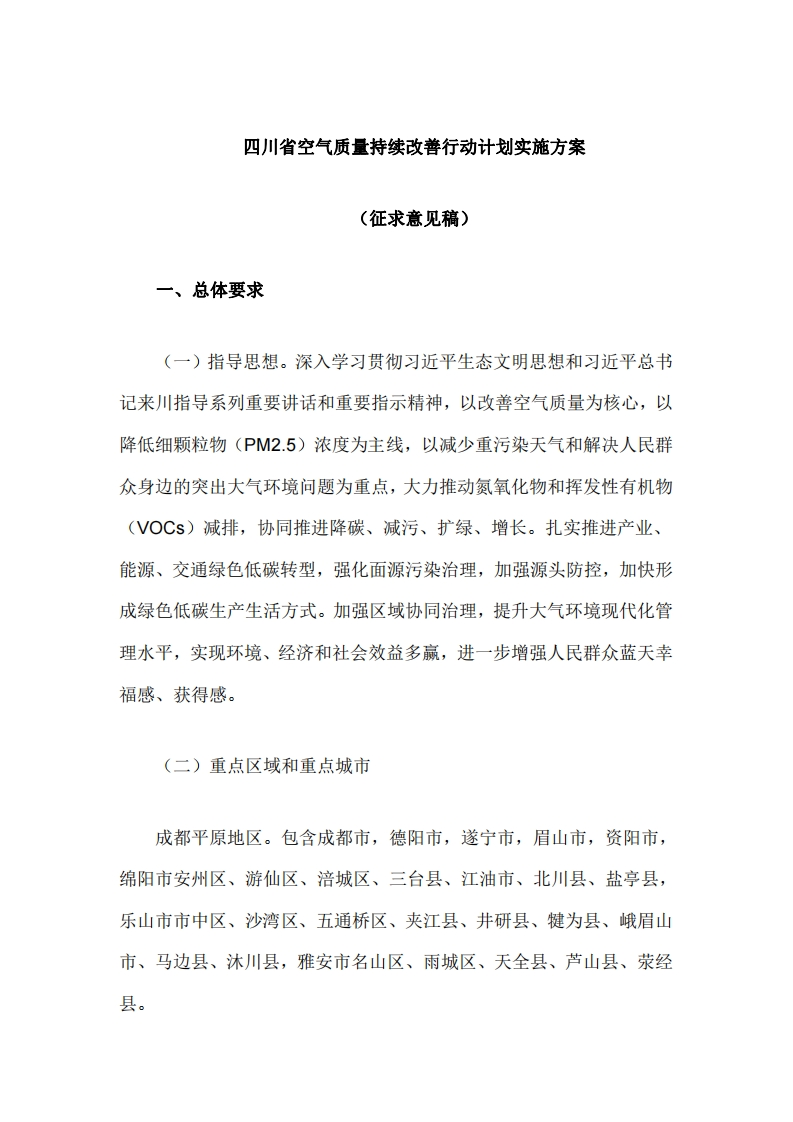 四川省空气质量持续改善行动计划实施方案

（征求意见稿）

一、总体要求

（一）指导思想。深入学习贯彻习近平生态文明思想和习近平总书记来川指导系列重要讲话和重要指示精神，以改善空气质量为核心，以降低细颗粒物（PM2.5）浓度为主线，以减少重污染天气和解决人民群众身边的突出大气环境问题为重点，大力推动氮氧化物和挥发性有机物（VOCs）减排，协同推进降碳、减污、扩绿、增长。扎实推进产业、能源、交通绿色低碳转型，强化面源污染治理，加强源头防控，加快形成绿色低碳生产生活方式。加强区域协同治理，提升大气环境现代化管理水平，实现环境、经济和社会效益多赢，进一步增强人民群众蓝天幸福感、获得感。

（二）重点区域和重点城市

成都平原地区。包含成都市，德阳市，遂宁市，眉山市，资阳市，绵阳市安州区、游仙区、涪城区、三台县、江油市、北川县、盐亭县，乐山市市中区、沙湾区、五通桥区、夹江县、井研县、犍为县、峨眉山市、马边县、沐川县，雅安市名山区、雨城区、天全县、芦山县、荥经县。